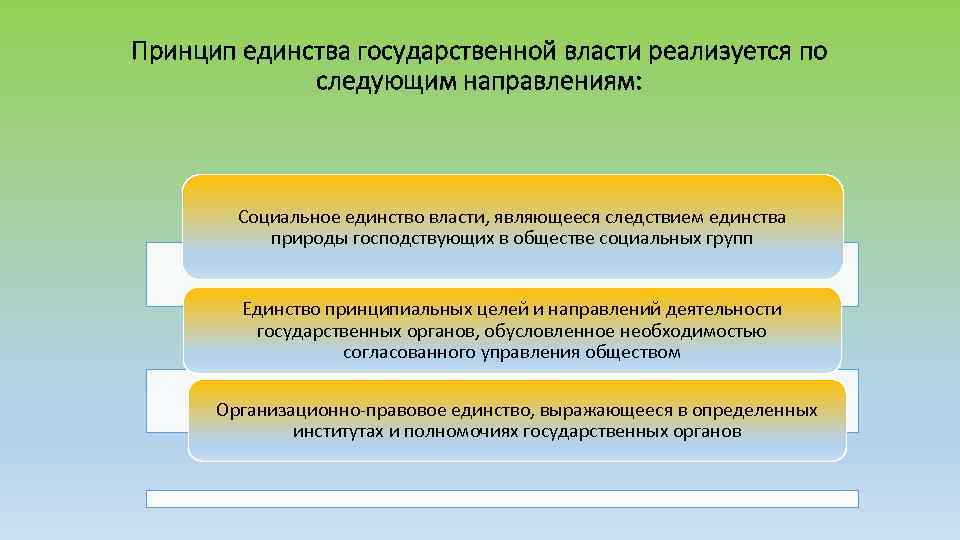 Принцип единства государственной власти реализуется по следующим направлениям:

Социальное единство власти, являющееся следствием единства природы господствующих в обществе социальных групп

Единство принципиальных целей и направлений деятельности государственных органов, обусловленное необходимостью согласованного управления обществом

Организационно-правовое единство, выражающееся в определенных институтах и полномочиях государственных органов